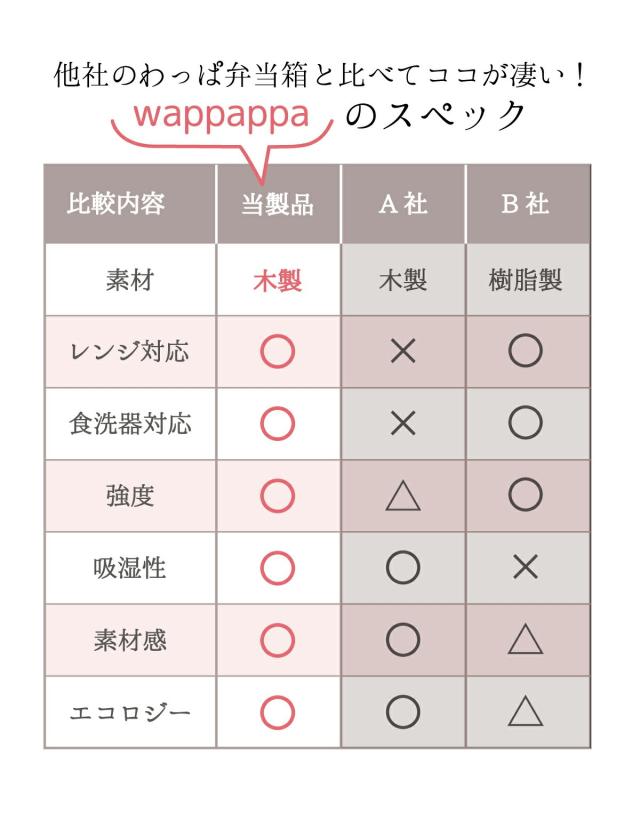 他社のわっぱ弁当箱と比べてココが凄い！

wappappa のスペック

| 比較内容 | 当製品 | A 社 | B 社 |
|---|---|---|---|
| 素材 | 木製 | 木製 | 樹脂製 |
| レンジ対応 | ○ | × | ○ |
| 食洗器対応 | ○ | × | ○ |
| 強度 | ○ | △ | ○ |
| 吸湿性 | ○ | ○ | × |
| 素材感 | ○ | ○ | △ |
| エコロジー | ○ | ○ | △ |